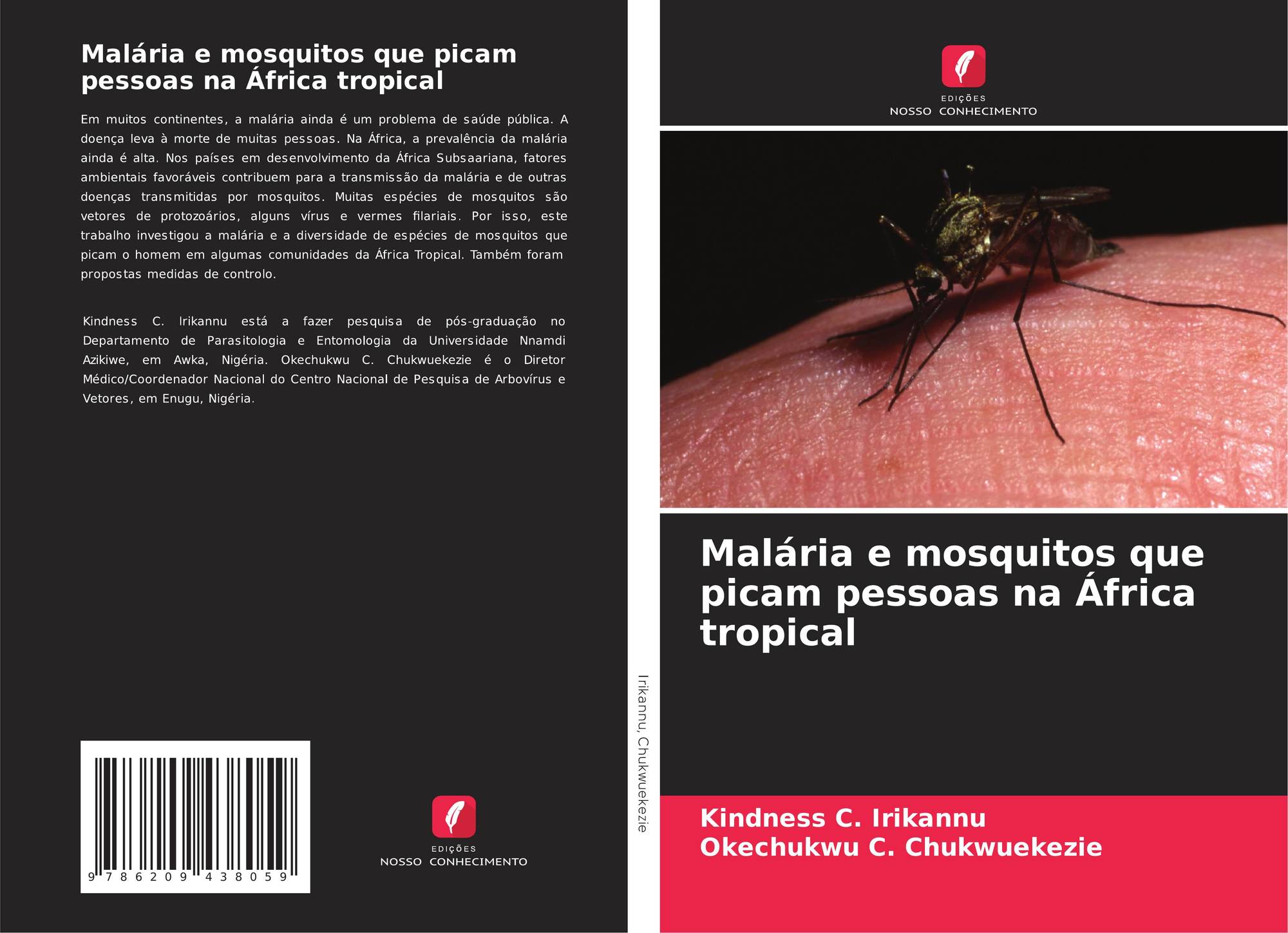 Malária e mosquitos que picam pessoas na África tropical

Em muitos continentes, a malária ainda é um problema de saúde pública. A doença leva à morte de muitas pessoas. Na África, a prevalência da malária ainda é alta. Nos países em desenvolvimento da África Subsaariana, fatores ambientais favoráveis contribuem para a transmissão da malária e de outras doenças transmitidas por mosquitos. Muitas espécies de mosquitos são vetores de protozoários, alguns vírus e vermes filariais. Por isso, este trabalho investigou a malária e a diversidade de espécies de mosquitos que picam o homem em algumas comunidades da África Tropical. Também foram propostas medidas de controlo.

Kindness C. Irikannu está a fazer pesquisa de pós-graduação no Departamento de Parasitologia e Entomologia da Universidade Nnamdi Azikiwe, em Awka, Nigéria. Okechukwu C. Chukwuekezie é o Diretor Médico/Coordenador Nacional do Centro Nacional de Pesquisa de Arbovírus e Vetores, em Enugu, Nigéria.

9 786209 438059

EDIÇÕES
NOSSO CONHECIMENTO

Irikannu, Chukwuekezie

EDIÇÕES
NOSSO CONHECIMENTO

Malária e mosquitos que picam pessoas na África tropical

Kindness C. Irikannu
Okechukwu C. Chukwuekezie